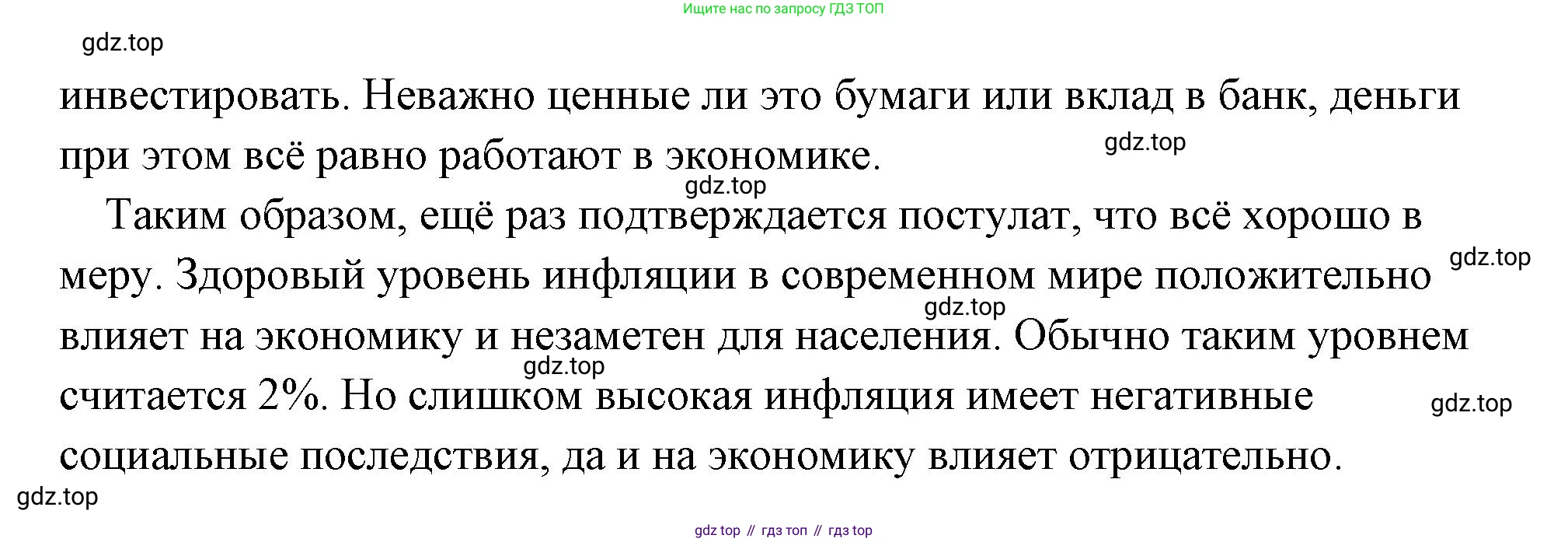 Ищите нас по запросу ГДЗ ТОП

инвестировать. Неважно ценные ли это бумаги или вклад в банк, деньги при этом всё равно работают в экономике.

Таким образом, ещё раз подтверждается постулат, что всё хорошо в меру. Здоровый уровень инфляции в современном мире положительно влияет на экономику и незаметен для населения. Обычно таким уровнем считается 2%. Но слишком высокая инфляция имеет негативные социальные последствия, да и на экономику влияет отрицательно.

gdz top // гдз топ // гдз top

gdz.top